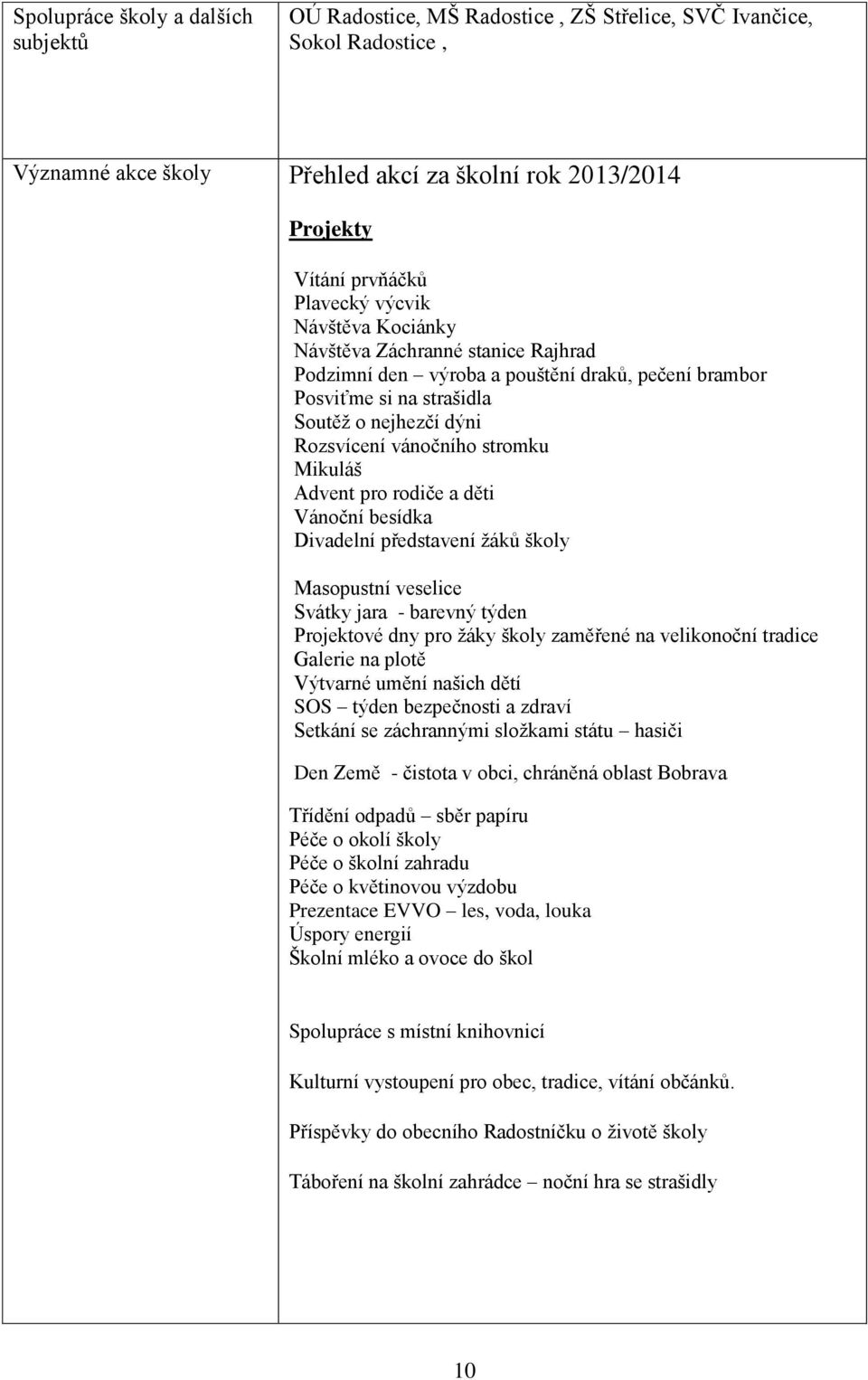 | Spolupráce školy a dalších subjektů | OÚ Radostice, MŠ Radostice , ZŠ Střelice, SVČ Ivančice, Sokol Radostice , |
|---|---|
| Významné akce školy | Přehled akcí za školní rok 2013/2014<br><br>Projekty<br><br>Vítání prvňáčků<br>Plavecký výcvik<br>Návštěva Kociánky<br>Návštěva Záchranné stanice Rajhrad<br>Podzimní den – výroba a pouštění draků, pečení brambor<br>Posviťme si na strašidla<br>Soutěž o nejhezčí dýni<br>Rozsvícení vánočního stromku<br>Mikuláš<br>Advent pro rodiče a děti<br>Vánoční besídka<br>Divadelní představení žáků školy<br><br>Masopustní veselice<br>Svátky jara - barevný týden<br>Projektové dny pro žáky školy zaměřené na velikonoční tradice<br>Galerie na plotě<br>Výtvarné umění našich dětí<br>SOS – týden bezpečnosti a zdraví<br>Setkání se záchrannými složkami státu – hasiči<br><br>Den Země - čistota v obci, chráněná oblast Bobrava<br><br>Třídění odpadů – sběr papíru<br>Péče o okolí školy<br>Péče o školní zahradu<br>Péče o květinovou výzdobu<br>Prezentace EVVO – les, voda, louka<br>Úspory energií<br>Školní mléko a ovoce do škol<br><br>Spolupráce s místní knihovnicí<br><br>Kulturní vystoupení pro obec, tradice, vítání občánků.<br><br>Příspěvky do obecního Radostníčku o životě školy<br><br>Táboření na školní zahrádce – noční hra se strašidly |

10